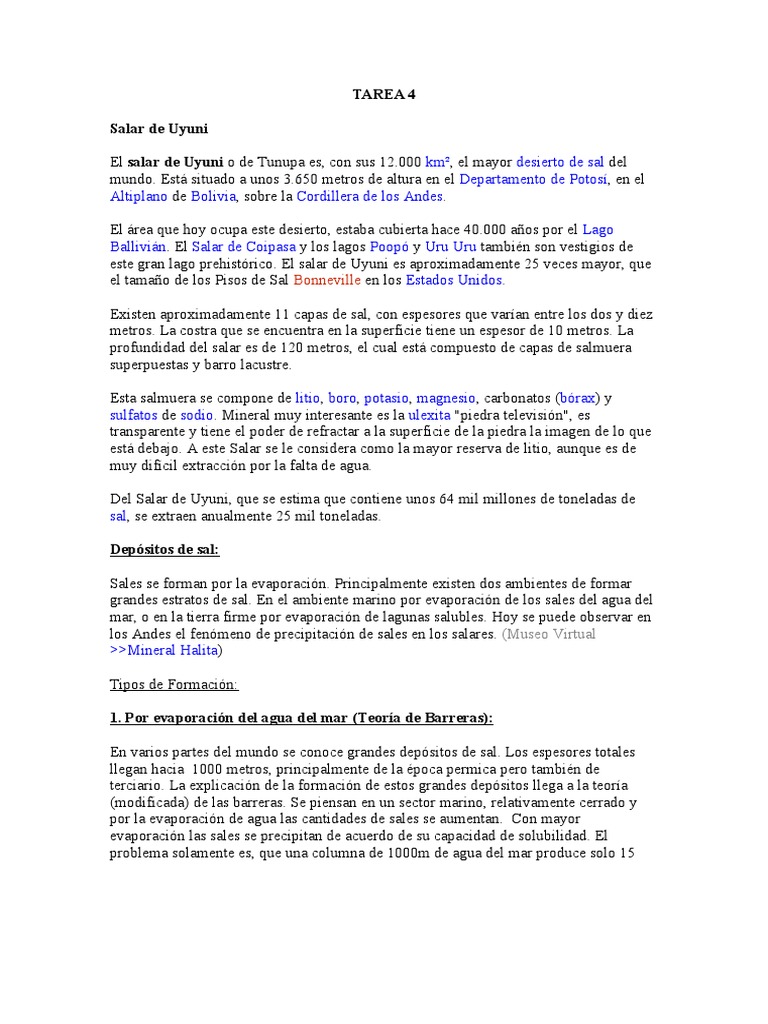 TAREA 4

Salar de Uyuni

El salar de Uyuni o de Tunupa es, con sus 12.000 km², el mayor desierto de sal del mundo. Está situado a unos 3.650 metros de altura en el Departamento de Potosí, en el Altiplano de Bolivia, sobre la Cordillera de los Andes.

El área que hoy ocupa este desierto, estaba cubierta hace 40.000 años por el Lago Ballivián. El Salar de Coipasa y los lagos Poopó y Uru Uru también son vestigios de este gran lago prehistórico. El salar de Uyuni es aproximadamente 25 veces mayor, que el tamaño de los Pisos de Sal Bonneville en los Estados Unidos.

Existen aproximadamente 11 capas de sal, con espesores que varían entre los dos y diez metros. La costra que se encuentra en la superficie tiene un espesor de 10 metros. La profundidad del salar es de 120 metros, el cual está compuesto de capas de salmuera superpuestas y barro lacustre.

Esta salmuera se compone de litio, boro, potasio, magnesio, carbonatos (bórax) y sulfatos de sodio. Mineral muy interesante es la ulexita "piedra televisión", es transparente y tiene el poder de refractar a la superficie de la piedra la imagen de lo que está debajo. A este Salar se le considera como la mayor reserva de litio, aunque es de muy difícil extracción por la falta de agua.

Del Salar de Uyuni, que se estima que contiene unos 64 mil millones de toneladas de sal, se extraen anualmente 25 mil toneladas.

Depósitos de sal:

Sales se forman por la evaporación. Principalmente existen dos ambientes de formar grandes estratos de sal. En el ambiente marino por evaporación de los sales del agua del mar, o en la tierra firme por evaporación de lagunas salubles. Hoy se puede observar en los Andes el fenómeno de precipitación de sales en los salares. (Museo Virtual >>Mineral Halita)

Tipos de Formación:

1. Por evaporación del agua del mar (Teoría de Barreras):

En varios partes del mundo se conoce grandes depósitos de sal. Los espesores totales llegan hacia 1000 metros, principalmente de la época permica pero también de terciario. La explicación de la formación de estos grandes depósitos llega a la teoría (modificada) de las barreras. Se piensan en un sector marino, relativamente cerrado y por la evaporación de agua las cantidades de sales se aumentan. Con mayor evaporación las sales se precipitan de acuerdo de su capacidad de solubilidad. El problema solamente es, que una columna de 1000m de agua del mar produce solo 15